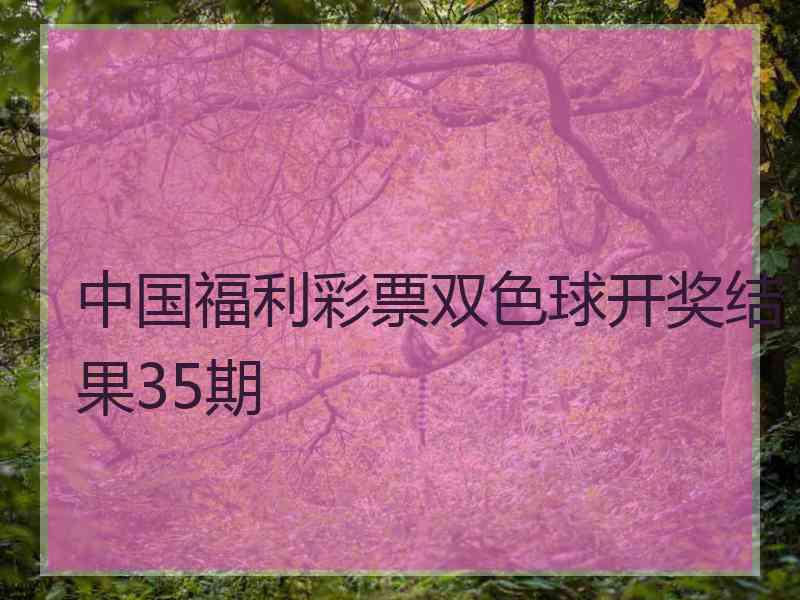 中国福利彩票双色球开奖结果35期